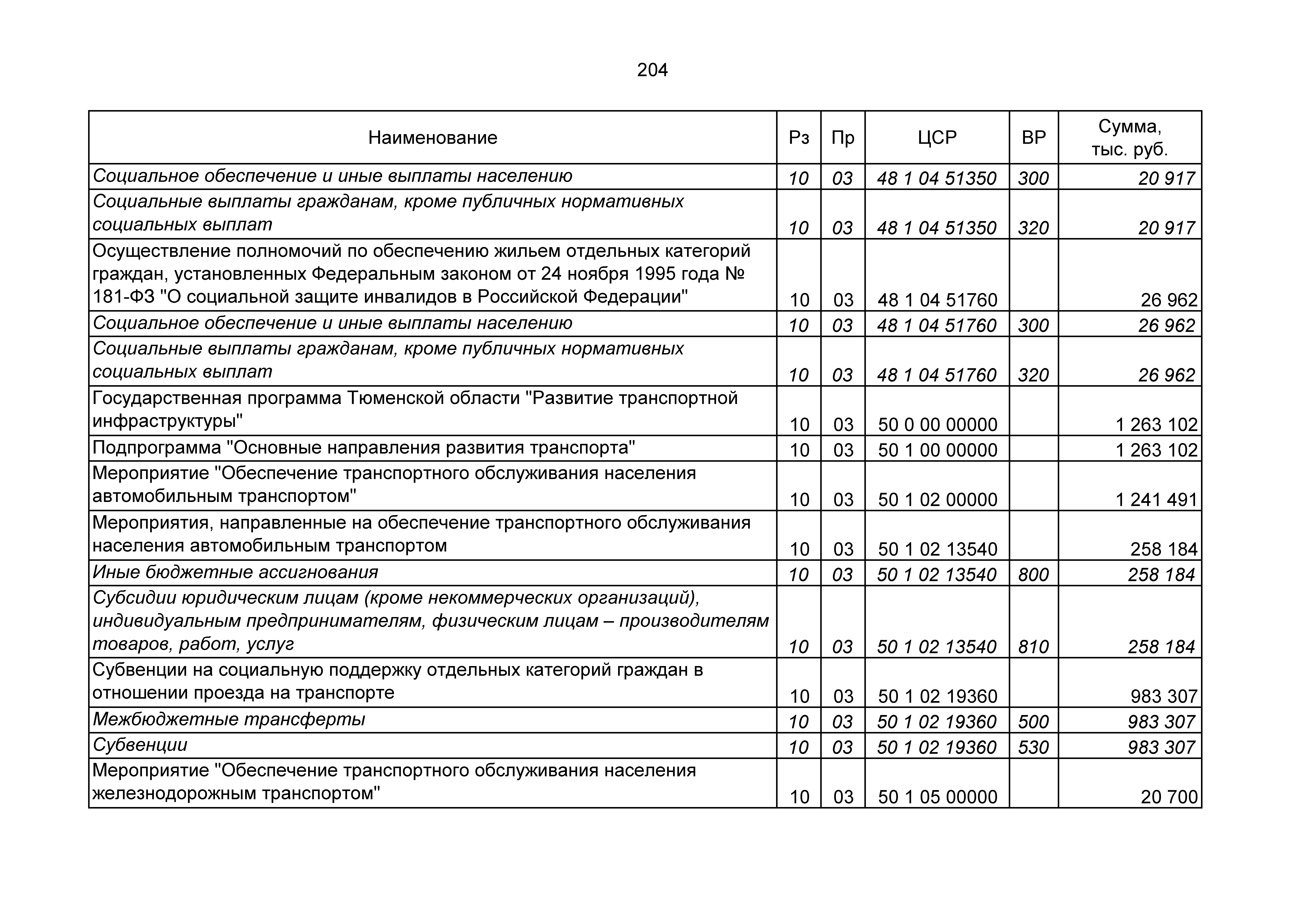 204

| Наименование | Рз | Пр | ЦСР | ВР | Сумма, тыс. руб. |
|---|---|---|---|---|---|
| Социальное обеспечение и иные выплаты населению | 10 | 03 | 48 1 04 51350 | 300 | 20 917 |
| Социальные выплаты гражданам, кроме публичных нормативных социальных выплат | 10 | 03 | 48 1 04 51350 | 320 | 20 917 |
| Осуществление полномочий по обеспечению жильем отдельных категорий граждан, установленных Федеральным законом от 24 ноября 1995 года № 181-ФЗ "О социальной защите инвалидов в Российской Федерации" | 10 | 03 | 48 1 04 51760 | | 26 962 |
| Социальное обеспечение и иные выплаты населению | 10 | 03 | 48 1 04 51760 | 300 | 26 962 |
| Социальные выплаты гражданам, кроме публичных нормативных социальных выплат | 10 | 03 | 48 1 04 51760 | 320 | 26 962 |
| Государственная программа Тюменской области "Развитие транспортной инфраструктуры" | 10 | 03 | 50 0 00 00000 | | 1 263 102 |
| Подпрограмма "Основные направления развития транспорта" | 10 | 03 | 50 1 00 00000 | | 1 263 102 |
| Мероприятие "Обеспечение транспортного обслуживания населения автомобильным транспортом" | 10 | 03 | 50 1 02 00000 | | 1 241 491 |
| Мероприятия, направленные на обеспечение транспортного обслуживания населения автомобильным транспортом | 10 | 03 | 50 1 02 13540 | | 258 184 |
| Иные бюджетные ассигнования | 10 | 03 | 50 1 02 13540 | 800 | 258 184 |
| Субсидии юридическим лицам (кроме некоммерческих организаций), индивидуальным предпринимателям, физическим лицам – производителям товаров, работ, услуг | 10 | 03 | 50 1 02 13540 | 810 | 258 184 |
| Субвенции на социальную поддержку отдельных категорий граждан в отношении проезда на транспорте | 10 | 03 | 50 1 02 19360 | | 983 307 |
| Межбюджетные трансферты | 10 | 03 | 50 1 02 19360 | 500 | 983 307 |
| Субвенции | 10 | 03 | 50 1 02 19360 | 530 | 983 307 |
| Мероприятие "Обеспечение транспортного обслуживания населения железнодорожным транспортом" | 10 | 03 | 50 1 05 00000 | | 20 700 |